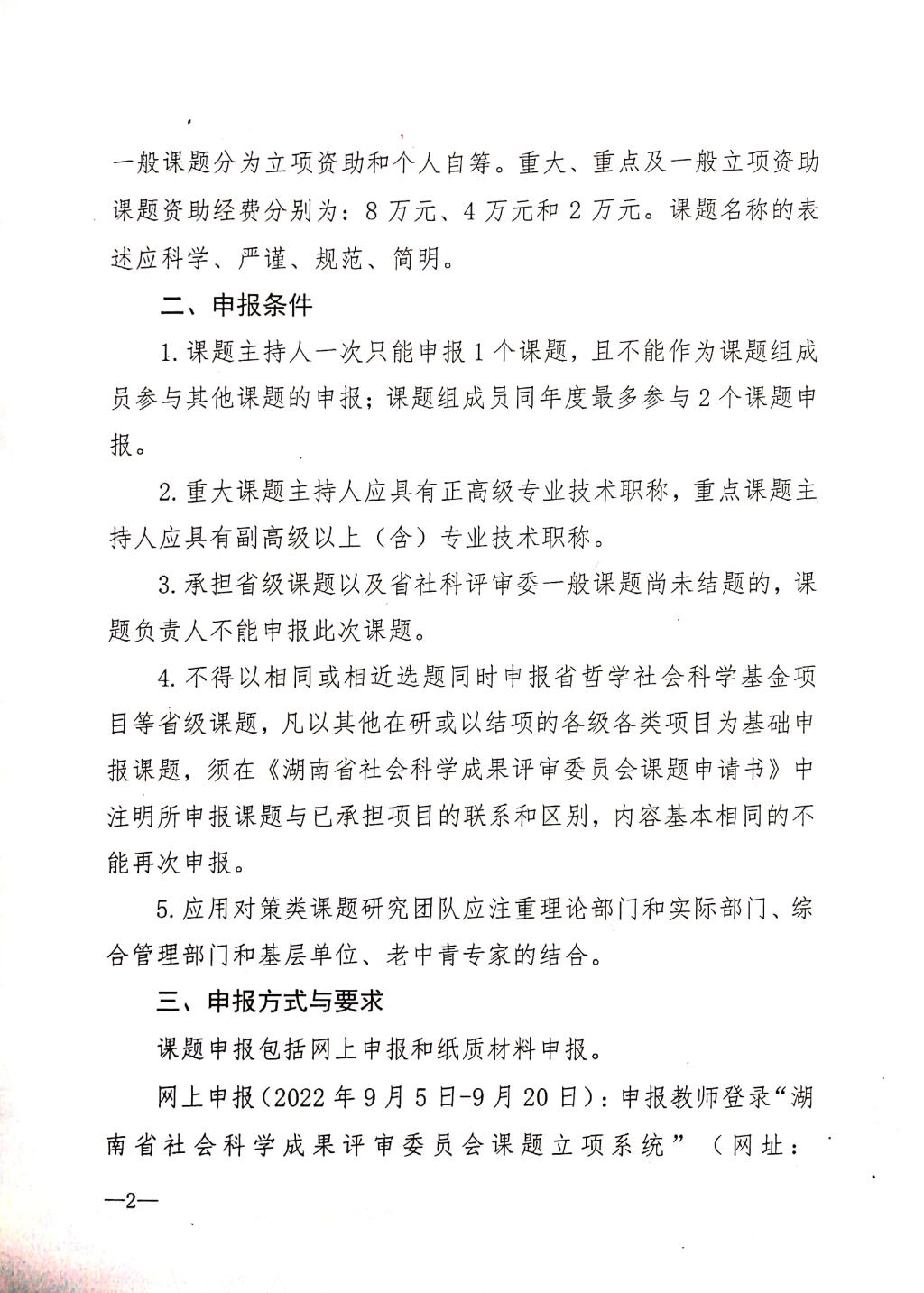 一般课题分为立项资助和个人自筹。重大、重点及一般立项资助课题资助经费分别为：8 万元、4 万元和 2 万元。课题名称的表述应科学、严谨、规范、简明。

二、申报条件

1. 课题主持人一次只能申报 1 个课题，且不能作为课题组成员参与其他课题的申报；课题组成员同年度最多参与 2 个课题申报。

2. 重大课题主持人应具有正高级专业技术职称，重点课题主持人应具有副高级以上（含）专业技术职称。

3. 承担省级课题以及省社科评审委一般课题尚未结题的，课题负责人不能申报此次课题。

4. 不得以相同或相近选题同时申报省哲学社会科学基金项目等省级课题，凡以其他在研或以结项的各级各类项目为基础申报课题，须在《湖南省社会科学成果评审委员会课题申请书》中注明所申报课题与已承担项目的联系和区别，内容基本相同的不能再次申报。

5. 应用对策类课题研究团队应注重理论部门和实际部门、综合管理部门和基层单位、老中青专家的结合。

三、申报方式与要求

课题申报包括网上申报和纸质材料申报。

网上申报（2022 年 9 月 5 日-9 月 20 日）：申报教师登录“湖南省社会科学成果评审委员会课题立项系统”（网址：

—2—